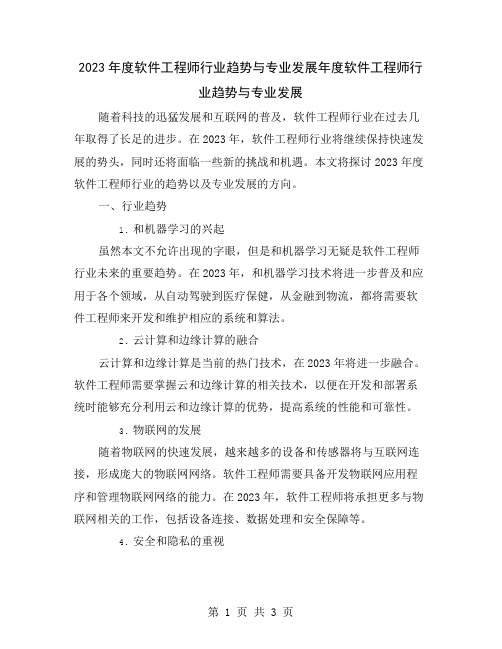 2023年度软件工程师行业趋势与专业发展年度软件工程师行业趋势与专业发展

随着科技的迅猛发展和互联网的普及，软件工程师行业在过去几年取得了长足的进步。在2023年，软件工程师行业将继续保持快速发展的势头，同时还将面临一些新的挑战和机遇。本文将探讨2023年度软件工程师行业的趋势以及专业发展的方向。

一、行业趋势

1. 和机器学习的兴起

虽然本文不允许出现的字眼，但是和机器学习无疑是软件工程师行业未来的重要趋势。在2023年，和机器学习技术将进一步普及和应用于各个领域，从自动驾驶到医疗保健，从金融到物流，都将需要软件工程师来开发和维护相应的系统和算法。

2. 云计算和边缘计算的融合

云计算和边缘计算是当前的热门技术，在2023年将进一步融合。软件工程师需要掌握云和边缘计算的相关技术，以便在开发和部署系统时能够充分利用云和边缘计算的优势，提高系统的性能和可靠性。

3. 物联网的发展

随着物联网的快速发展，越来越多的设备和传感器将与互联网连接，形成庞大的物联网网络。软件工程师需要具备开发物联网应用程序和管理物联网网络的能力。在2023年，软件工程师将承担更多与物联网相关的工作，包括设备连接、数据处理和安全保障等。

4. 安全和隐私的重视

第 1 页 共 3 页